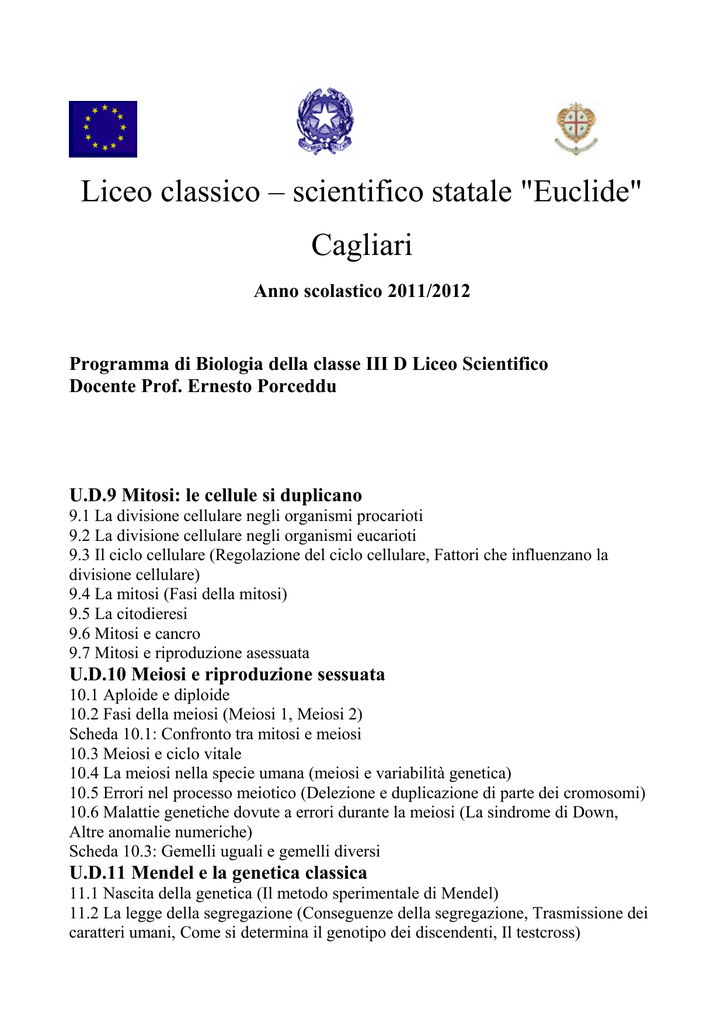 Liceo classico – scientifico statale "Euclide"
Cagliari

Anno scolastico 2011/2012

Programma di Biologia della classe III D Liceo Scientifico
Docente Prof. Ernesto Porceddu

U.D.9 Mitosi: le cellule si duplicano
9.1 La divisione cellulare negli organismi procarioti
9.2 La divisione cellulare negli organismi eucarioti
9.3 Il ciclo cellulare (Regolazione del ciclo cellulare, Fattori che influenzano la divisione cellulare)
9.4 La mitosi (Fasi della mitosi)
9.5 La citodieresi
9.6 Mitosi e cancro
9.7 Mitosi e riproduzione asessuata
U.D.10 Meiosi e riproduzione sessuata
10.1 Aploide e diploide
10.2 Fasi della meiosi (Meiosi 1, Meiosi 2)
Scheda 10.1: Confronto tra mitosi e meiosi
10.3 Meiosi e ciclo vitale
10.4 La meiosi nella specie umana (meiosi e variabilità genetica)
10.5 Errori nel processo meiotico (Delezione e duplicazione di parte dei cromosomi)
10.6 Malattie genetiche dovute a errori durante la meiosi (La sindrome di Down, Altre anomalie numeriche)
Scheda 10.3: Gemelli uguali e gemelli diversi
U.D.11 Mendel e la genetica classica
11.1 Nascita della genetica (Il metodo sperimentale di Mendel)
11.2 La legge della segregazione (Conseguenze della segregazione, Trasmissione dei caratteri umani, Come si determina il genotipo dei discendenti, Il testcross)